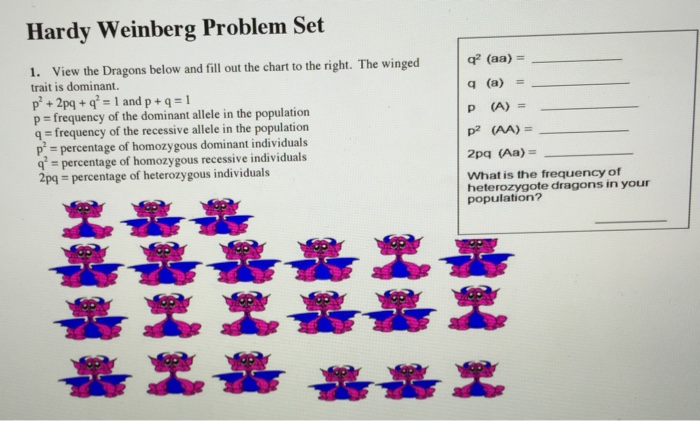 Hardy Weinberg Problem Set

1. View the Dragons below and fill out the chart to the right. The winged trait is dominant.
$p^2 + 2pq + q^2 = 1$ and $p + q = 1$
p = frequency of the dominant allele in the population
q = frequency of the recessive allele in the population
$p^2$ = percentage of homozygous dominant individuals
$q^2$ = percentage of homozygous recessive individuals
2pq = percentage of heterozygous individuals

$q^2$ (aa) = ____

q (a) = ____

p (A) = ____

$p^2$ (AA) = ____

2pq (Aa) = ____

What is the frequency of heterozygote dragons in your population?

____